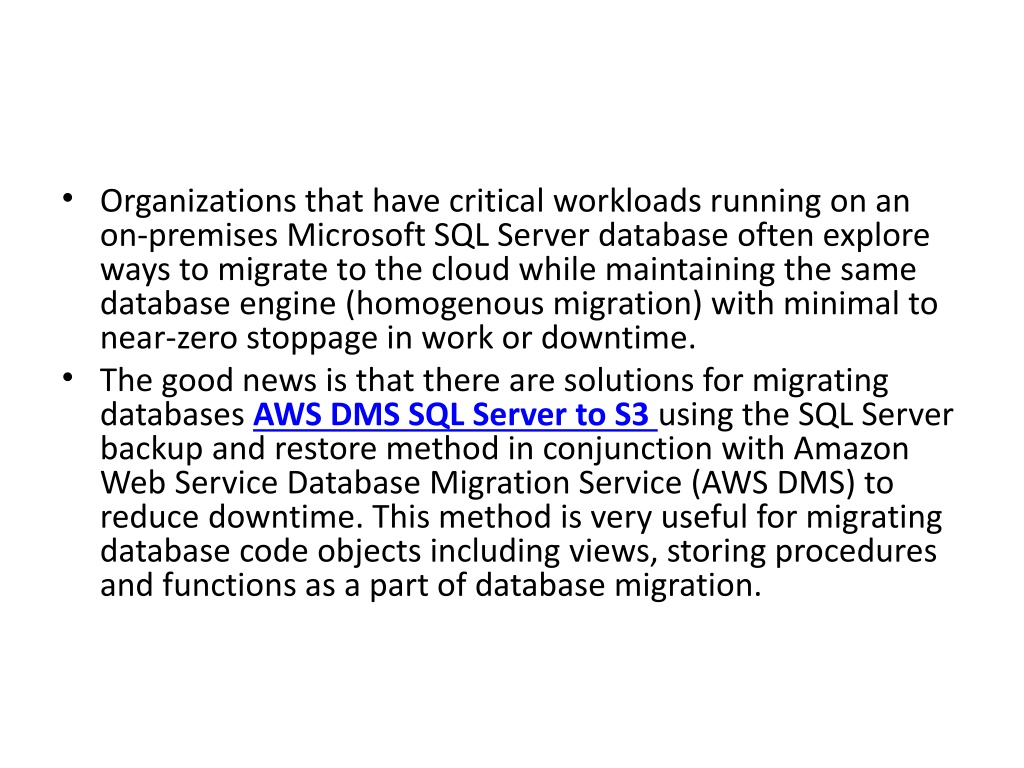 • Organizations that have critical workloads running on an on-premises Microsoft SQL Server database often explore ways to migrate to the cloud while maintaining the same database engine (homogenous migration) with minimal to near-zero stoppage in work or downtime.

• The good news is that there are solutions for migrating databases AWS DMS SQL Server to S3 using the SQL Server backup and restore method in conjunction with Amazon Web Service Database Migration Service (AWS DMS) to reduce downtime. This method is very useful for migrating database code objects including views, storing procedures and functions as a part of database migration.